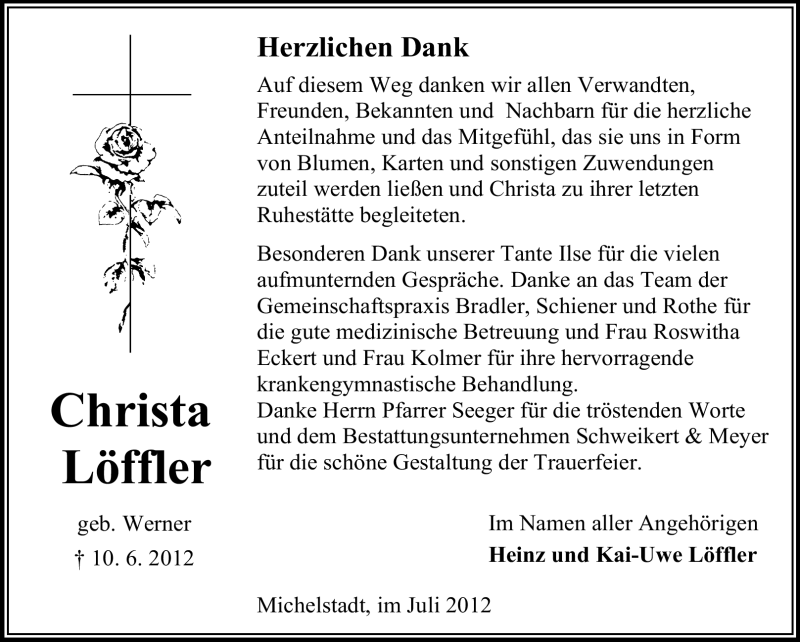 Christa Löffler

geb. Werner
† 10. 6. 2012

Herzlichen Dank

Auf diesem Weg danken wir allen Verwandten, Freunden, Bekannten und Nachbarn für die herzliche Anteilnahme und das Mitgefühl, das sie uns in Form von Blumen, Karten und sonstigen Zuwendungen zuteil werden ließen und Christa zu ihrer letzten Ruhestätte begleiteten.

Besonderen Dank unserer Tante Ilse für die vielen aufmunternden Gespräche. Danke an das Team der Gemeinschaftspraxis Bradler, Schiener und Rothe für die gute medizinische Betreuung und Frau Roswitha Eckert und Frau Kolmer für ihre hervorragende krankengymnastische Behandlung.
Danke Herrn Pfarrer Seeger für die tröstenden Worte und dem Bestattungsunternehmen Schweikert & Meyer für die schöne Gestaltung der Trauerfeier.

Im Namen aller Angehörigen
Heinz und Kai-Uwe Löffler

Michelstadt, im Juli 2012